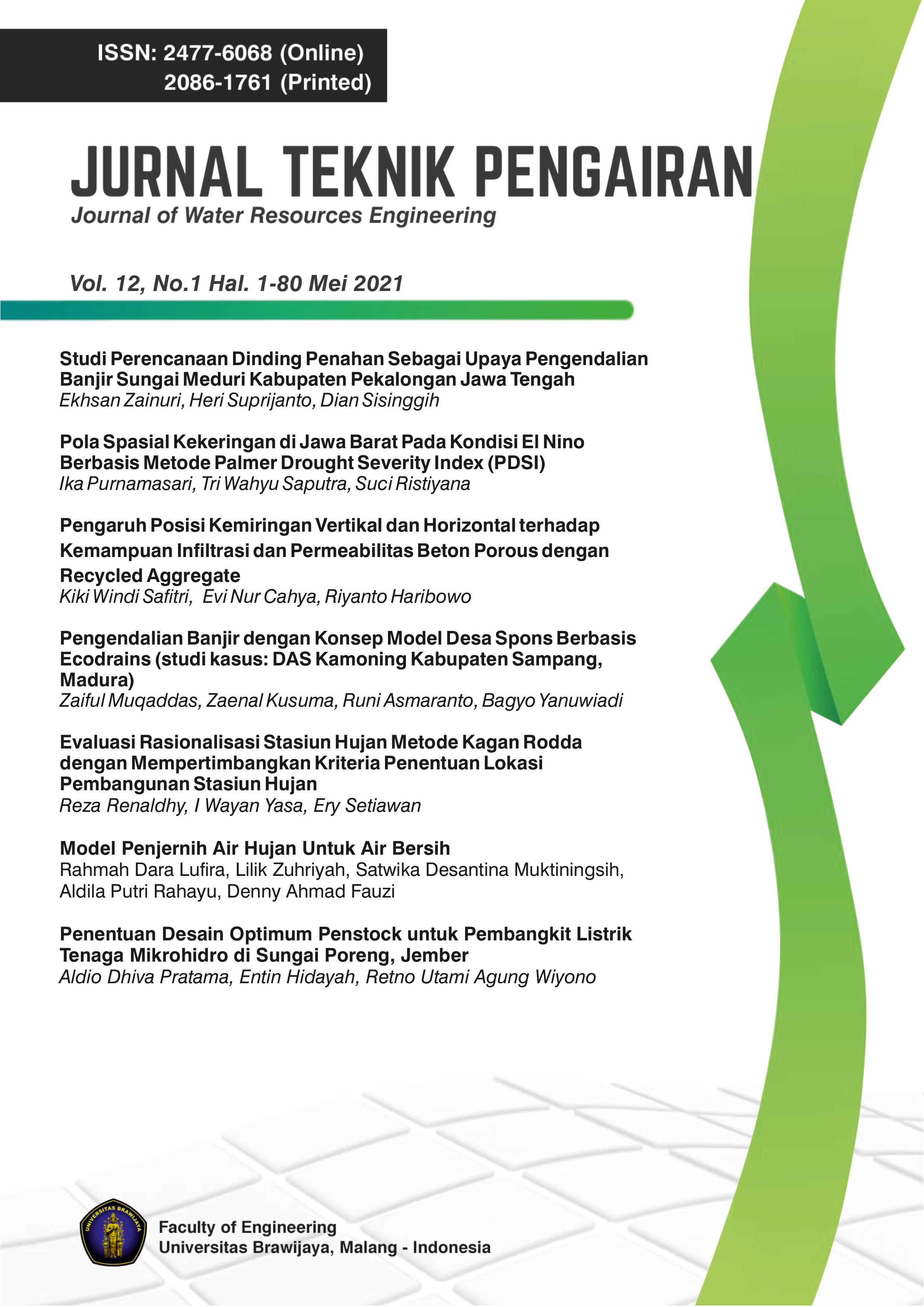 ISSN: 2477-6068 (Online)
2086-1761 (Printed)

JURNAL TEKNIK PENGAIRAN
Journal of Water Resources Engineering

Vol. 12, No.1 Hal. 1-80 Mei 2021

Studi Perencanaan Dinding Penahan Sebagai Upaya Pengendalian Banjir Sungai Meduri Kabupaten Pekalongan Jawa Tengah
Ekhsan Zainuri, Heri Suprijanto, Dian Sisinggih

Pola Spasial Kekeringan di Jawa Barat Pada Kondisi El Nino Berbasis Metode Palmer Drought Severity Index (PDSI)
Ika Purnamasari, Tri Wahyu Saputra, Suci Ristiyana

Pengaruh Posisi Kemiringan Vertikal dan Horizontal terhadap Kemampuan Infiltrasi dan Permeabilitas Beton Porous dengan Recycled Aggregate
Kiki Windi Safitri, Evi Nur Cahya, Riyanto Haribowo

Pengendalian Banjir dengan Konsep Model Desa Spons Berbasis Ecodrains (studi kasus: DAS Kamoning Kabupaten Sampang, Madura)
Zaiful Muqaddas, Zaenal Kusuma, Runi Asmaranto, Bagyo Yanuwiadi

Evaluasi Rasionalisasi Stasiun Hujan Metode Kagan Rodda dengan Mempertimbangkan Kriteria Penentuan Lokasi Pembangunan Stasiun Hujan
Reza Renaldhy, I Wayan Yasa, Ery Setiawan

Model Penjernih Air Hujan Untuk Air Bersih
Rahmah Dara Lufira, Lilik Zuhriyah, Satwika Desantina Muktiningsih, Aldila Putri Rahayu, Denny Ahmad Fauzi

Penentuan Desain Optimum Penstock untuk Pembangkit Listrik Tenaga Mikrohidro di Sungai Poreng, Jember
Aldio Dhiva Pratama, Entin Hidayah, Retno Utami Agung Wiyono

UNIVERSITAS BRAWIJAYA
Faculty of Engineering
Universitas Brawijaya, Malang - Indonesia